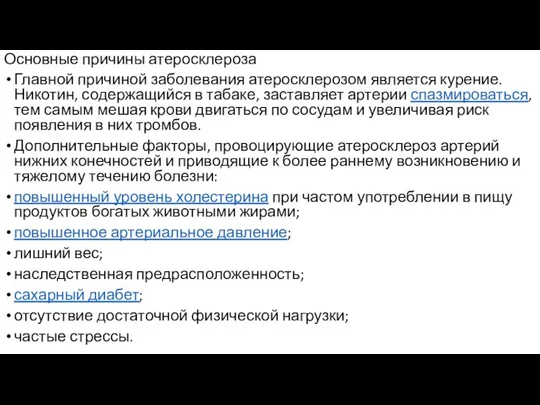 Основные причины атеросклероза

• Главной причиной заболевания атеросклерозом является курение. Никотин, содержащийся в табаке, заставляет артерии спазмироваться, тем самым мешая крови двигаться по сосудам и увеличивая риск появления в них тромбов.

• Дополнительные факторы, провоцирующие атеросклероз артерий нижних конечностей и приводящие к более раннему возникновению и тяжелому течению болезни:

• повышенный уровень холестерина при частом употреблении в пищу продуктов богатых животными жирами;

• повышенное артериальное давление;

• лишний вес;

• наследственная предрасположенность;

• сахарный диабет;

• отсутствие достаточной физической нагрузки;

• частые стрессы.